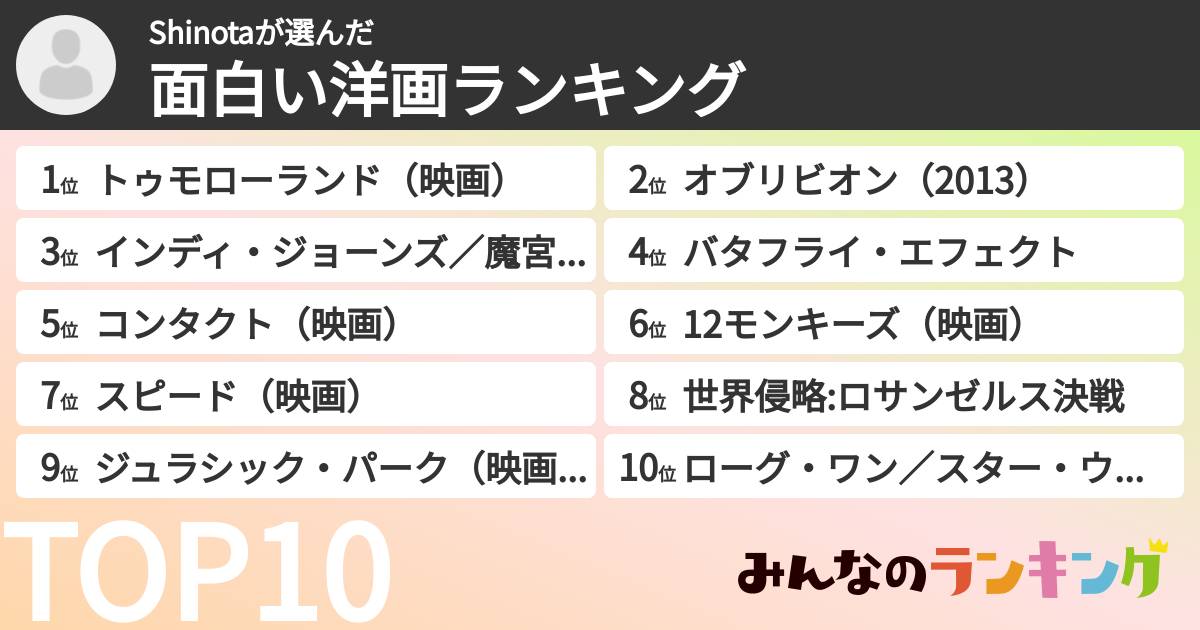 Shinotaが選んだ
面白い洋画ランキング

1位 トゥモローランド（映画）
2位 オブリビオン（2013）
3位 インディ・ジョーンズ／魔宮...
4位 バタフライ・エフェクト
5位 コンタクト（映画）
6位 12モンキーズ（映画）
7位 スピード（映画）
8位 世界侵略:ロサンゼルス決戦
9位 ジュラシック・パーク（映画...
10位 ローグ・ワン／スター・ウ...

TOP10

みんなのランキング